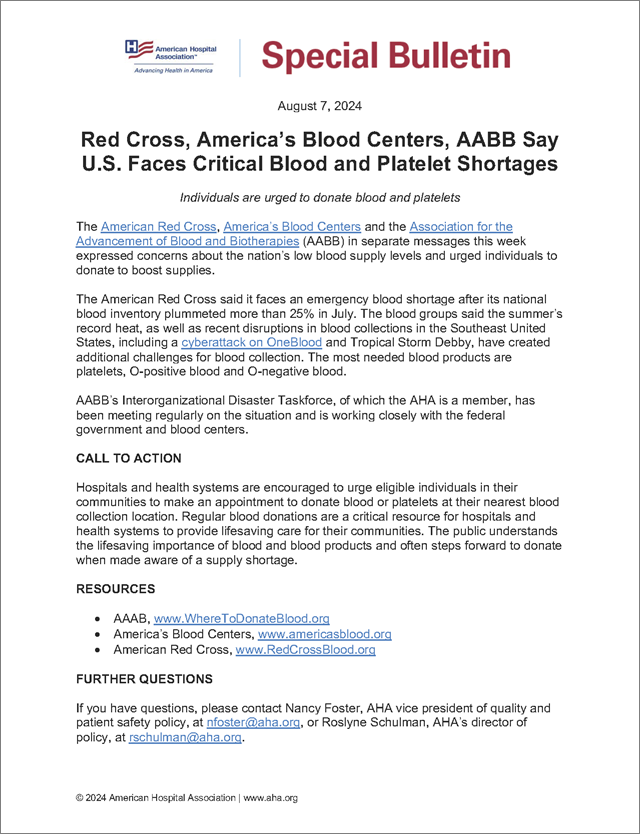 American Hospital Association™
Advancing Health in America

Special Bulletin

August 7, 2024

Red Cross, America's Blood Centers, AABB Say U.S. Faces Critical Blood and Platelet Shortages

Individuals are urged to donate blood and platelets

The American Red Cross, America's Blood Centers and the Association for the Advancement of Blood and Biotherapies (AABB) in separate messages this week expressed concerns about the nation's low blood supply levels and urged individuals to donate to boost supplies.

The American Red Cross said it faces an emergency blood shortage after its national blood inventory plummeted more than 25% in July. The blood groups said the summer's record heat, as well as recent disruptions in blood collections in the Southeast United States, including a cyberattack on OneBlood and Tropical Storm Debby, have created additional challenges for blood collection. The most needed blood products are platelets, O-positive blood and O-negative blood.

AABB's Interorganizational Disaster Taskforce, of which the AHA is a member, has been meeting regularly on the situation and is working closely with the federal government and blood centers.

CALL TO ACTION

Hospitals and health systems are encouraged to urge eligible individuals in their communities to make an appointment to donate blood or platelets at their nearest blood collection location. Regular blood donations are a critical resource for hospitals and health systems to provide lifesaving care for their communities. The public understands the lifesaving importance of blood and blood products and often steps forward to donate when made aware of a supply shortage.

RESOURCES

• AAAB, www.WhereToDonateBlood.org
• America's Blood Centers, www.americasblood.org
• American Red Cross, www.RedCrossBlood.org

FURTHER QUESTIONS

If you have questions, please contact Nancy Foster, AHA vice president of quality and patient safety policy, at nfoster@aha.org, or Roslyne Schulman, AHA's director of policy, at rschulman@aha.org.

© 2024 American Hospital Association | www.aha.org